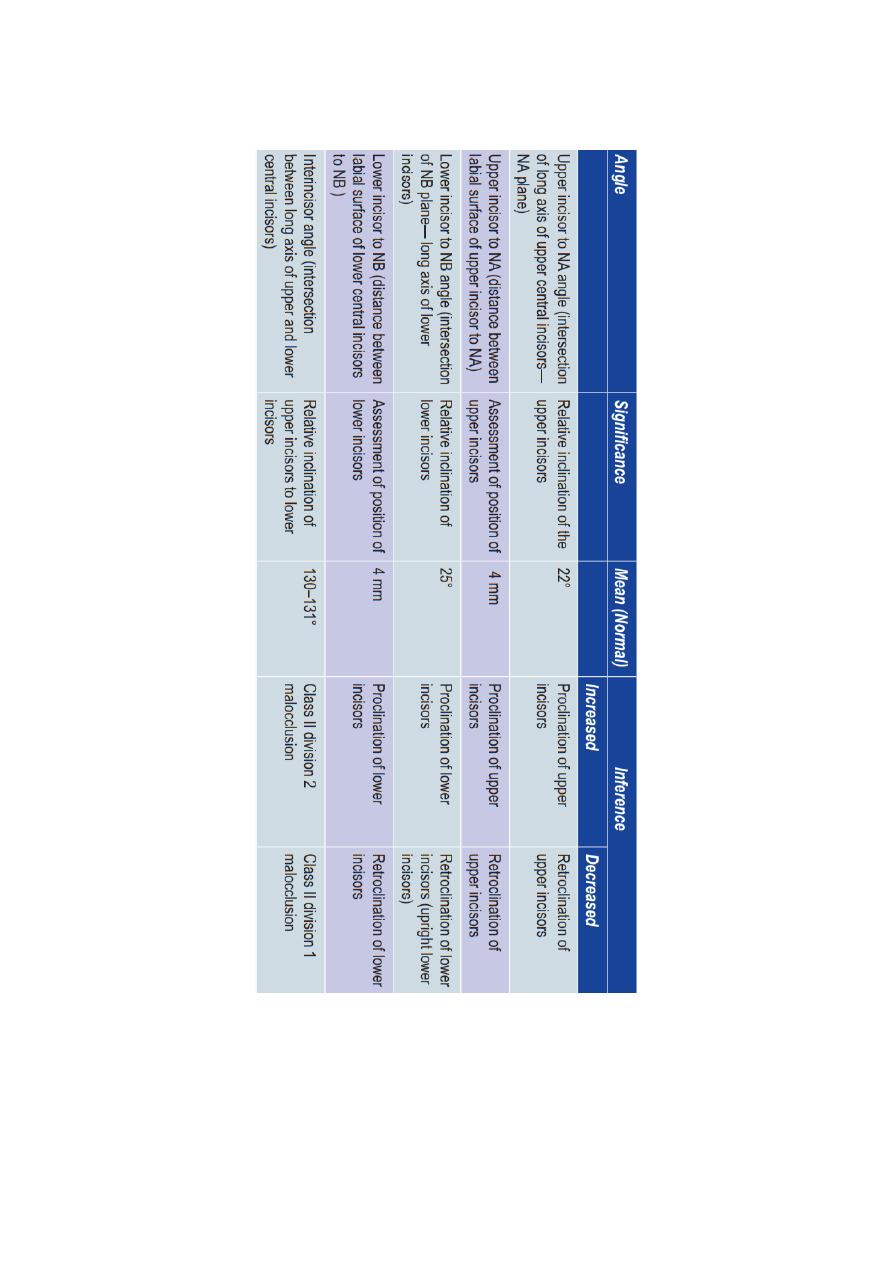 | Angle | Significance | Mean (Normal) | Inference: Increased | Inference: Decreased |
|---|---|---|---|---|
| Upper incisor to NA angle (intersection of long axis of upper central incisors—NA plane) | Relative inclination of the upper incisors | 22° | Proclination of upper incisors | Retroclination of upper incisors |
| Upper incisor to NA (distance between labial surface of upper incisor to NA) | Assessment of position of upper incisors | 4 mm | Proclination of upper incisors | Retroclination of upper incisors |
| Lower incisor to NB angle (intersection of NB plane—long axis of lower incisors) | Relative inclination of lower incisors | 25° | Proclination of lower incisors | Retroclination of lower incisors (upright lower incisors) |
| Lower incisor to NB (distance between labial surface of lower central incisors to NB ) | Assessment of position of lower incisors | 4 mm | Proclination of lower incisors | Retroclination of lower incisors |
| Interincisor angle (intersection between long axis of upper and lower central incisors) | Relative inclination of upper incisors to lower incisors | 130–131° | Class II division 2 malocclusion | Class II division 1 malocclusion |